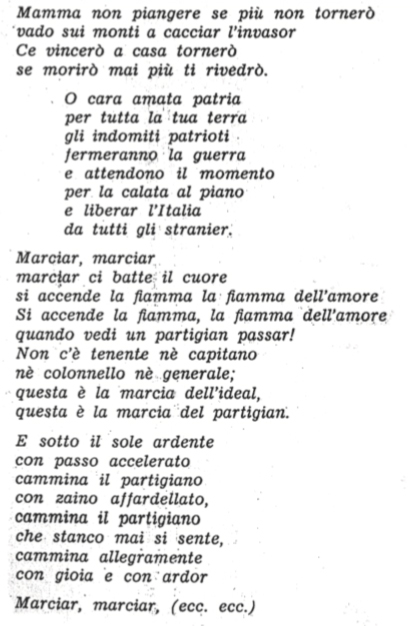 Mamma non piangere se più non tornerò
vado sui monti a cacciar l'invasor
Ce vincerò a casa tornerò
se morirò mai più ti rivedrò.

O cara amata patria
per tutta la tua terra
gli indomiti patrioti
fermeranno la guerra
e attendono il momento
per la calata al piano
e liberar l'Italia
da tutti gli stranier.

Marciar, marciar
marciar ci batte il cuore
si accende la fiamma la fiamma dell'amore
Si accende la fiamma, la fiamma dell'amore
quando vedi un partigian passar!
Non c'è tenente nè capitano
nè colonnello nè generale;
questa è la marcia dell'ideal,
questa è la marcia del partigian.

E sotto il sole ardente
con passo accelerato
cammina il partigiano
con zaino affardellato,
cammina il partigiano
che stanco mai si sente,
cammina allegramente
con gioia e con ardor

Marciar, marciar, (ecc. ecc.)